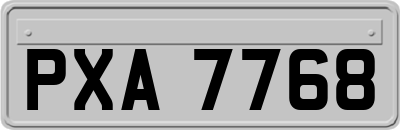 PXA 7768